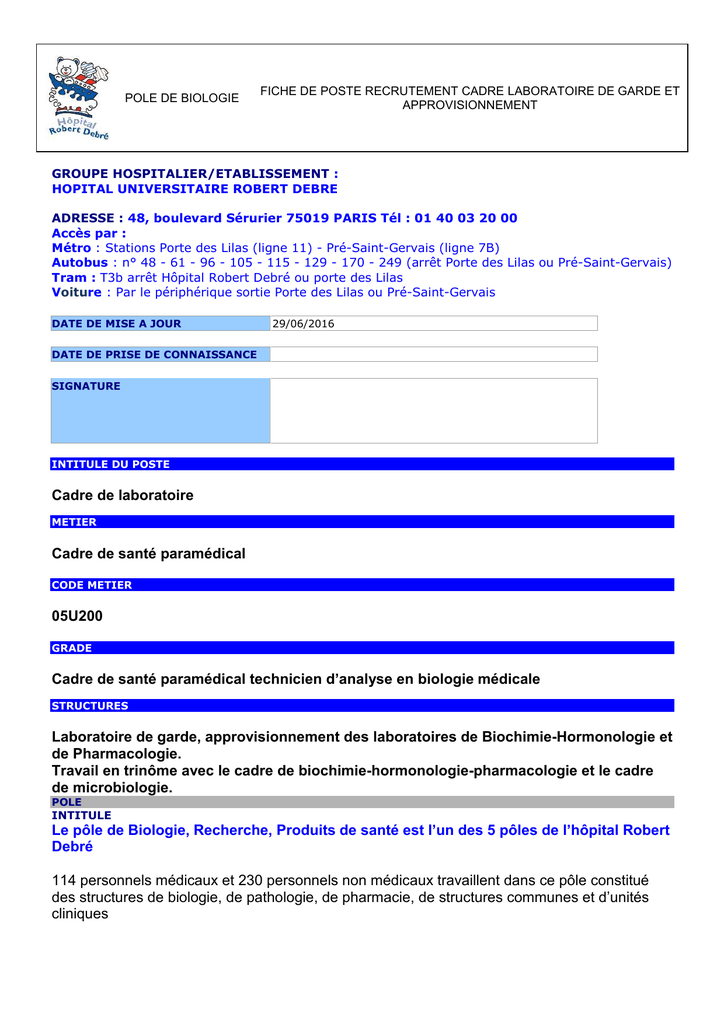 Hôpital Robert Debré

POLE DE BIOLOGIE

FICHE DE POSTE RECRUTEMENT CADRE LABORATOIRE DE GARDE ET APPROVISIONNEMENT

GROUPE HOSPITALIER/ETABLISSEMENT :
HOPITAL UNIVERSITAIRE ROBERT DEBRE

ADRESSE : 48, boulevard Sérurier 75019 PARIS Tél : 01 40 03 20 00
Accès par :
Métro : Stations Porte des Lilas (ligne 11) - Pré-Saint-Gervais (ligne 7B)
Autobus : n° 48 - 61 - 96 - 105 - 115 - 129 - 170 - 249 (arrêt Porte des Lilas ou Pré-Saint-Gervais)
Tram : T3b arrêt Hôpital Robert Debré ou porte des Lilas
Voiture : Par le périphérique sortie Porte des Lilas ou Pré-Saint-Gervais

| DATE DE MISE A JOUR | 29/06/2016 |
|---|---|

| DATE DE PRISE DE CONNAISSANCE | |
|---|---|

| SIGNATURE | |
|---|---|

INTITULE DU POSTE

Cadre de laboratoire

METIER

Cadre de santé paramédical

CODE METIER

05U200

GRADE

Cadre de santé paramédical technicien d'analyse en biologie médicale

STRUCTURES

Laboratoire de garde, approvisionnement des laboratoires de Biochimie-Hormonologie et de Pharmacologie.
Travail en trinôme avec le cadre de biochimie-hormonologie-pharmacologie et le cadre de microbiologie.

POLE
INTITULE

Le pôle de Biologie, Recherche, Produits de santé est l'un des 5 pôles de l'hôpital Robert Debré

114 personnels médicaux et 230 personnels non médicaux travaillent dans ce pôle constitué des structures de biologie, de pathologie, de pharmacie, de structures communes et d'unités cliniques